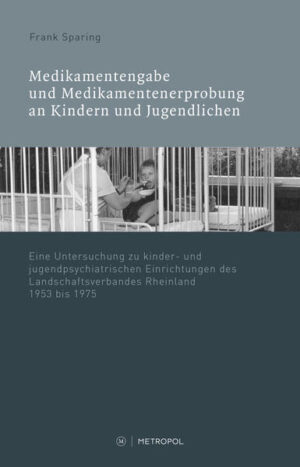 Frank Sparing

Medikamentengabe und Medikamentenerprobung an Kindern und Jugendlichen

Eine Untersuchung zu kinder- und jugendpsychiatrischen Einrichtungen des Landschaftsverbandes Rheinland 1953 bis 1975

M | METROPOL